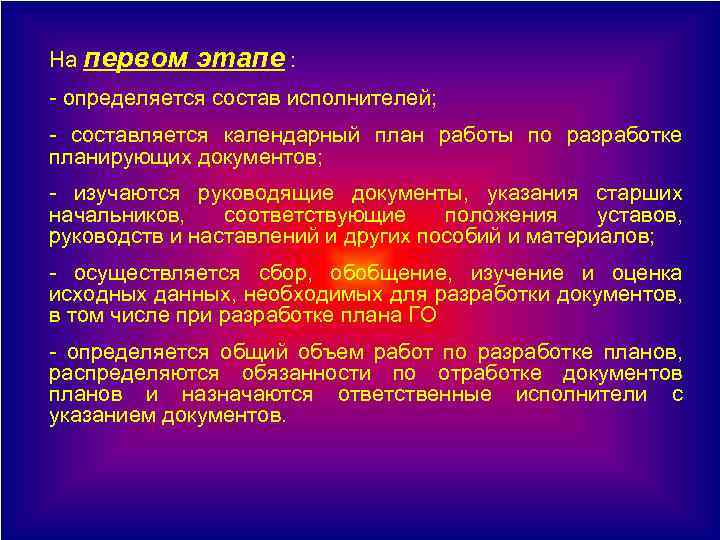 На первом этапе :

- определяется состав исполнителей;

- составляется календарный план работы по разработке планирующих документов;

- изучаются руководящие документы, указания старших начальников, соответствующие положения уставов, руководств и наставлений и других пособий и материалов;

- осуществляется сбор, обобщение, изучение и оценка исходных данных, необходимых для разработки документов, в том числе при разработке плана ГО

- определяется общий объем работ по разработке планов, распределяются обязанности по отработке документов планов и назначаются ответственные исполнители с указанием документов.